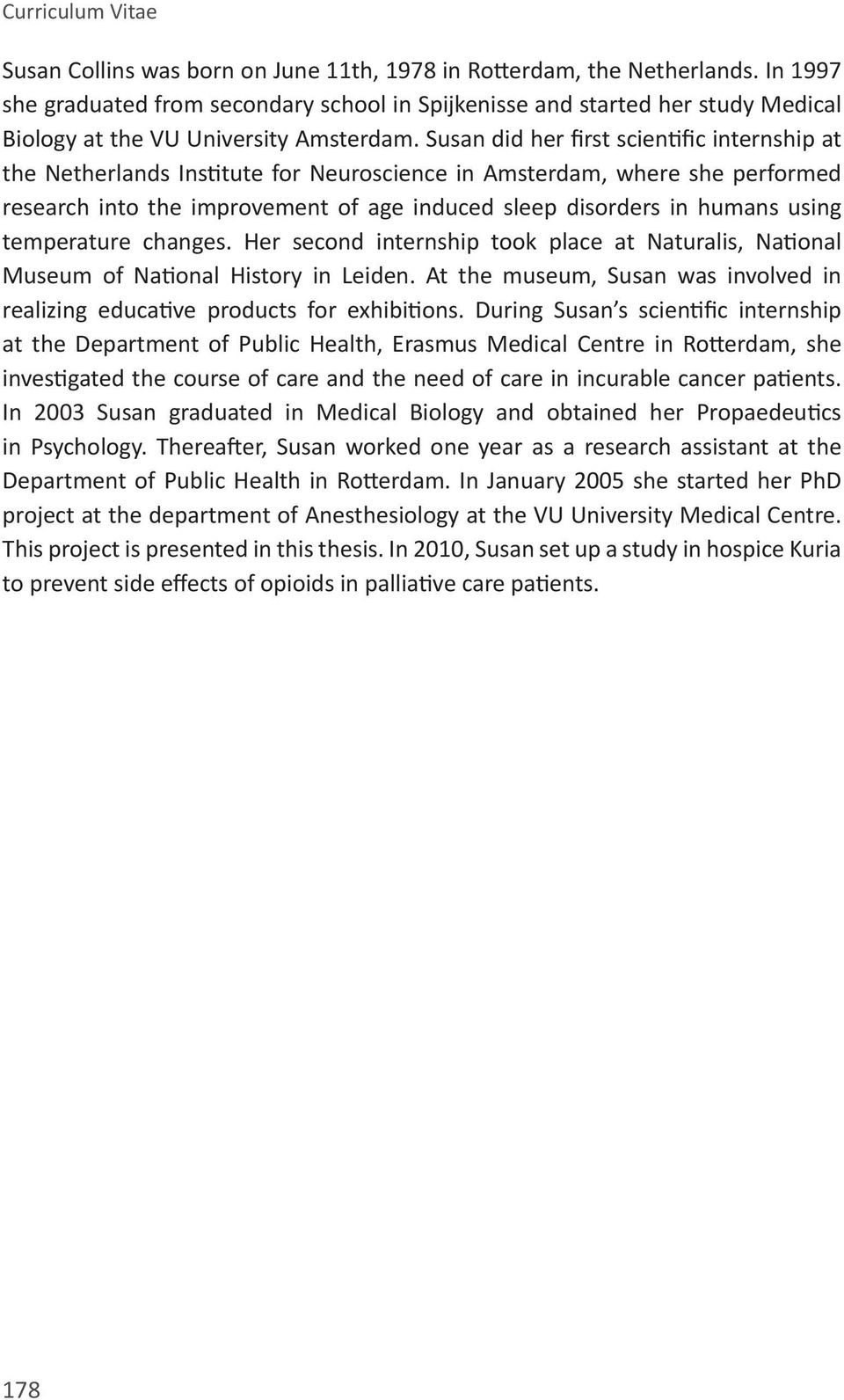 Curriculum Vitae

Susan Collins was born on June 11th, 1978 in Rotterdam, the Netherlands. In 1997 she graduated from secondary school in Spijkenisse and started her study Medical Biology at the VU University Amsterdam. Susan did her first scientific internship at the Netherlands Institute for Neuroscience in Amsterdam, where she performed research into the improvement of age induced sleep disorders in humans using temperature changes. Her second internship took place at Naturalis, National Museum of National History in Leiden. At the museum, Susan was involved in realizing educative products for exhibitions. During Susan's scientific internship at the Department of Public Health, Erasmus Medical Centre in Rotterdam, she investigated the course of care and the need of care in incurable cancer patients. In 2003 Susan graduated in Medical Biology and obtained her Propaedeutics in Psychology. Thereafter, Susan worked one year as a research assistant at the Department of Public Health in Rotterdam. In January 2005 she started her PhD project at the department of Anesthesiology at the VU University Medical Centre. This project is presented in this thesis. In 2010, Susan set up a study in hospice Kuria to prevent side effects of opioids in palliative care patients.

178